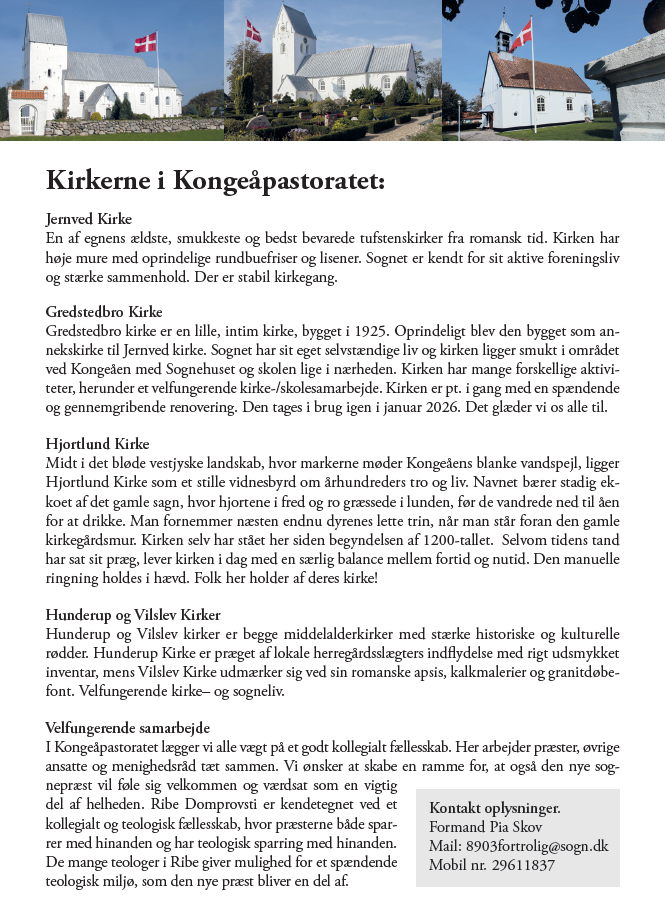 Kirkerne i Kongeåpastoratet:

Jernved Kirke
En af egnens ældste, smukkeste og bedst bevarede tufstenskirker fra romansk tid. Kirken har høje mure med oprindelige rundbuefriser og lisener. Sognet er kendt for sit aktive foreningsliv og stærke sammenhold. Der er stabil kirkegang.

Gredstedbro Kirke
Gredstedbro kirke er en lille, intim kirke, bygget i 1925. Oprindeligt blev den bygget som annekskirke til Jernved kirke. Sognet har sit eget selvstændige liv og kirken ligger smukt i området ved Kongeåen med Sognehuset og skolen lige i nærheden. Kirken har mange forskellige aktiviteter, herunder et velfungerende kirke-/skolesamarbejde. Kirken er pt. i gang med en spændende og gennemgribende renovering. Den tages i brug igen i januar 2026. Det glæder vi os alle til.

Hjortlund Kirke
Midt i det bløde vestjyske landskab, hvor markerne møder Kongeåens blanke vandspejl, ligger Hjortlund Kirke som et stille vidnesbyrd om århundreders tro og liv. Navnet bærer stadig ekkoet af det gamle sagn, hvor hjortene i fred og ro græssede i lunden, før de vandrede ned til åen for at drikke. Man fornemmer næsten endnu dyrenes lette trin, når man står foran den gamle kirkegårdsmur. Kirken selv har stået her siden begyndelsen af 1200-tallet. Selvom tidens tand har sat sit præg, lever kirken i dag med en særlig balance mellem fortid og nutid. Den manuelle ringning holdes i hævd. Folk her holder af deres kirke!

Hunderup og Vilslev Kirker
Hunderup og Vilslev kirker er begge middelalderkirker med stærke historiske og kulturelle rødder. Hunderup Kirke er præget af lokale herregårdsslægters indflydelse med rigt udsmykket inventar, mens Vilslev Kirke udmærker sig ved sin romanske apsis, kalkmalerier og granitdøbefont. Velfungerende kirke– og sogneliv.

Velfungerende samarbejde
I Kongeåpastoratet lægger vi alle vægt på et godt kollegialt fællesskab. Her arbejder præster, øvrige ansatte og menighedsråd tæt sammen. Vi ønsker at skabe en ramme for, at også den nye sognepræst vil føle sig velkommen og værdsat som en vigtig del af helheden. Ribe Domprovsti er kendetegnet ved et kollegialt og teologisk fællesskab, hvor præsterne både sparrer med hinanden og har teologisk sparring med hinanden. De mange teologer i Ribe giver mulighed for et spændende teologisk miljø, som den nye præst bliver en del af.

Kontakt oplysninger.
Formand Pia Skov
Mail: 8903fortrolig@sogn.dk
Mobil nr. 29611837